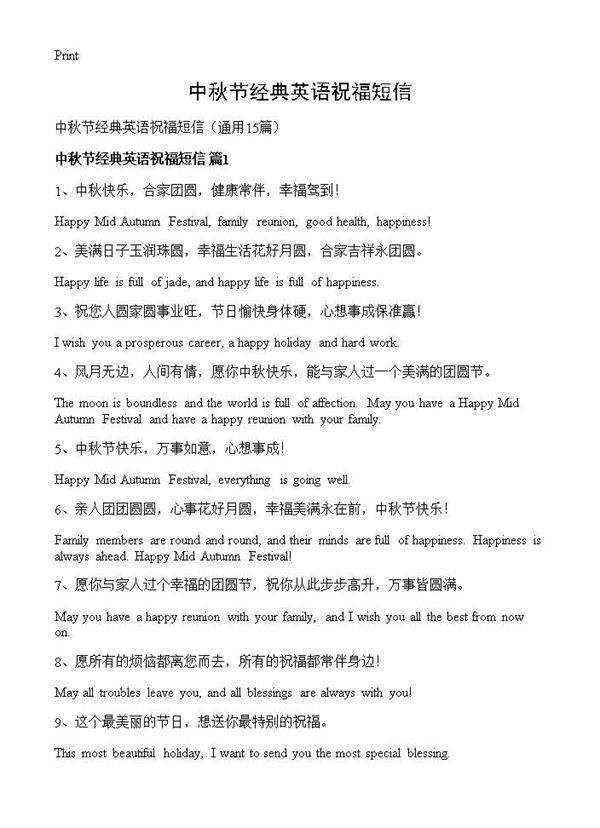 Print

中秋节经典英语祝福短信

中秋节经典英语祝福短信（通用15篇）

中秋节经典英语祝福短信 篇1

1、中秋快乐，合家团圆，健康常伴，幸福驾到！

Happy Mid Autumn Festival, family reunion, good health, happiness!

2、美满日子玉润珠圆，幸福生活花好月圆，合家吉祥永团圆。

Happy life is full of jade, and happy life is full of happiness.

3、祝您人圆家圆事业旺，节日愉快身体硬，心想事成保准赢！

I wish you a prosperous career, a happy holiday and hard work.

4、风月无边，人间有情，愿你中秋快乐，能与家人过一个美满的团圆节。

The moon is boundless and the world is full of affection. May you have a Happy Mid Autumn Festival and have a happy reunion with your family.

5、中秋节快乐，万事如意，心想事成！

Happy Mid Autumn Festival, everything is going well.

6、亲人团团圆圆，心事花好月圆，幸福美满永在前，中秋节快乐！

Family members are round and round, and their minds are full of happiness. Happiness is always ahead. Happy Mid Autumn Festival!

7、愿你与家人过个幸福的团圆节，祝你从此步步高升，万事皆圆满。

May you have a happy reunion with your family, and I wish you all the best from now on.

8、愿所有的烦恼都离您而去，所有的祝福都常伴身边！

May all troubles leave you, and all blessings are always with you!

9、这个最美丽的节日，想送你最特别的祝福。

This most beautiful holiday, I want to send you the most special blessing.